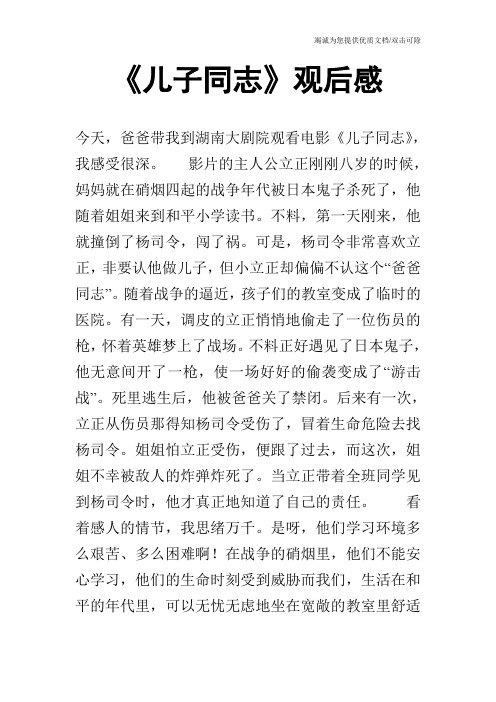 竭诚为您提供优质文档/双击可除

《儿子同志》观后感

今天，爸爸带我到湖南大剧院观看电影《儿子同志》，我感受很深。　　影片的主人公立正刚刚八岁的时候，妈妈就在硝烟四起的战争年代被日本鬼子杀死了，他随着姐姐来到和平小学读书。不料，第一天刚来，他就撞倒了杨司令，闯了祸。可是，杨司令非常喜欢立正，非要认他做儿子，但小立正却偏偏不认这个“爸爸同志”。随着战争的逼近，孩子们的教室变成了临时的医院。有一天，调皮的立正悄悄地偷走了一位伤员的枪，怀着英雄梦上了战场。不料正好遇见了日本鬼子，他无意间开了一枪，使一场好好的偷袭变成了“游击战”。死里逃生后，他被爸爸关了禁闭。后来有一次，立正从伤员那得知杨司令受伤了，冒着生命危险去找杨司令。姐姐怕立正受伤，便跟了过去，而这次，姐姐不幸被敌人的炸弹炸死了。当立正带着全班同学见到杨司令时，他才真正地知道了自己的责任。　　看着感人的情节，我思绪万千。是呀，他们学习环境多么艰苦、多么困难啊！在战争的硝烟里，他们不能安心学习，他们的生命时刻受到威胁而我们，生活在和平的年代里，可以无忧无虑地坐在宽敞的教室里舒适